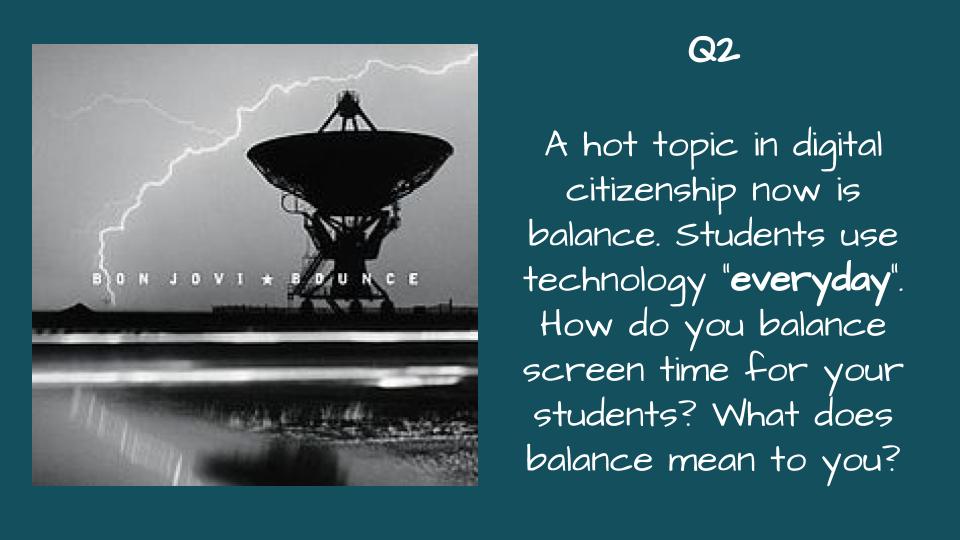 BON JOVI ★ BOUNCE

Q2

A hot topic in digital citizenship now is balance. Students use technology "everyday". How do you balance screen time for your students? What does balance mean to you?